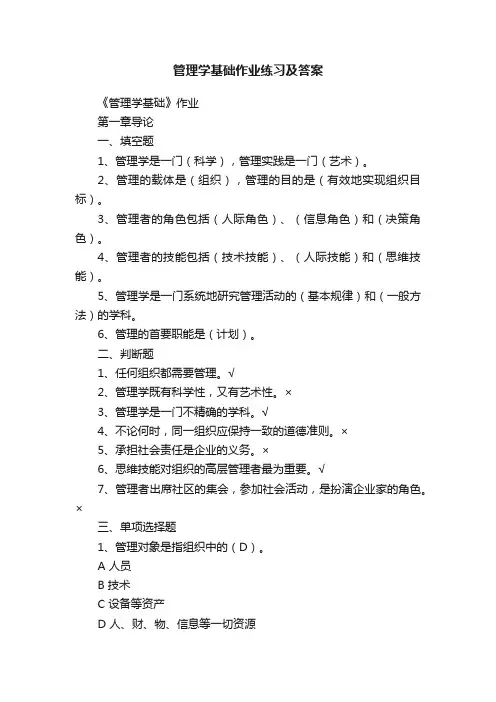 管理学基础作业练习及答案

《管理学基础》作业

第一章导论

一、填空题

1、管理学是一门（科学），管理实践是一门（艺术）。

2、管理的载体是（组织），管理的目的是（有效地实现组织目标）。

3、管理者的角色包括（人际角色）、（信息角色）和（决策角色）。

4、管理者的技能包括（技术技能）、（人际技能）和（思维技能）。

5、管理学是一门系统地研究管理活动的（基本规律）和（一般方法）的学科。

6、管理的首要职能是（计划）。

二、判断题

1、任何组织都需要管理。√

2、管理学既有科学性，又有艺术性。×

3、管理学是一门不精确的学科。√

4、不论何时，同一组织应保持一致的道德准则。×

5、承担社会责任是企业的义务。×

6、思维技能对组织的高层管理者最为重要。√

7、管理者出席社区的集会，参加社会活动，是扮演企业家的角色。×

三、单项选择题

1、管理对象是指组织中的（D）。

A 人员

B 技术

C 设备等资产

D 人、财、物、信息等一切资源